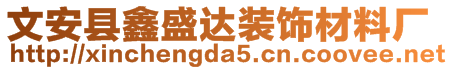 文安县鑫盛达装饰材料厂
http://xinchengda5.cn.coovee.net